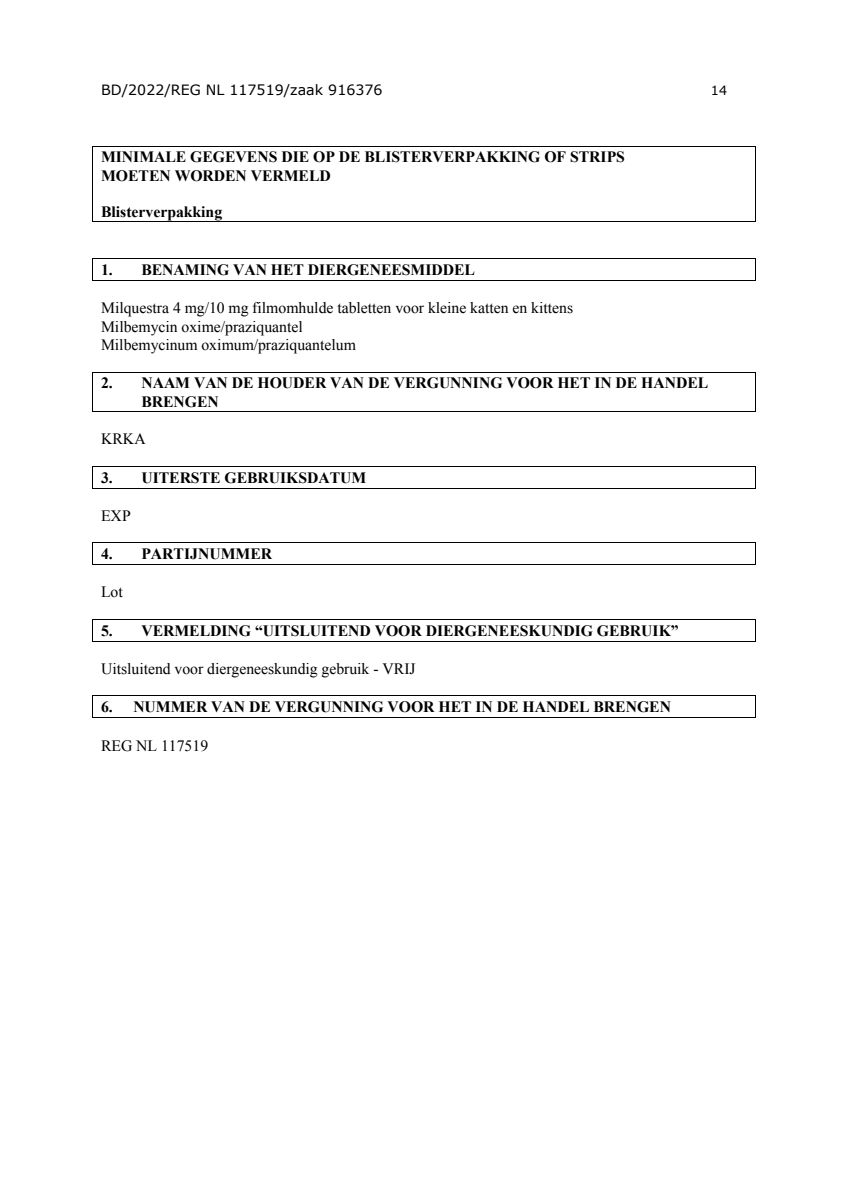 BD/2022/REG NL 117519/zaak 916376 14

MINIMALE GEGEVENS DIE OP DE BLISTERVERPAKKING OF STRIPS MOETEN WORDEN VERMELD

Blisterverpakking

1. BENAMING VAN HET DIERGENEESMIDDEL

Milquestra 4 mg/10 mg filmomhulde tabletten voor kleine katten en kittens
Milbemycin oxime/praziquantel
Milbemycinum oximum/praziquantelum

2. NAAM VAN DE HOUDER VAN DE VERGUNNING VOOR HET IN DE HANDEL BRENGEN

KRKA

3. UITERSTE GEBRUIKSDATUM

EXP

4. PARTIJNUMMER

Lot

5. VERMELDING “UITSLUITEND VOOR DIERGENEESKUNDIG GEBRUIK”

Uitsluitend voor diergeneeskundig gebruik - VRIJ

6. NUMMER VAN DE VERGUNNING VOOR HET IN DE HANDEL BRENGEN

REG NL 117519